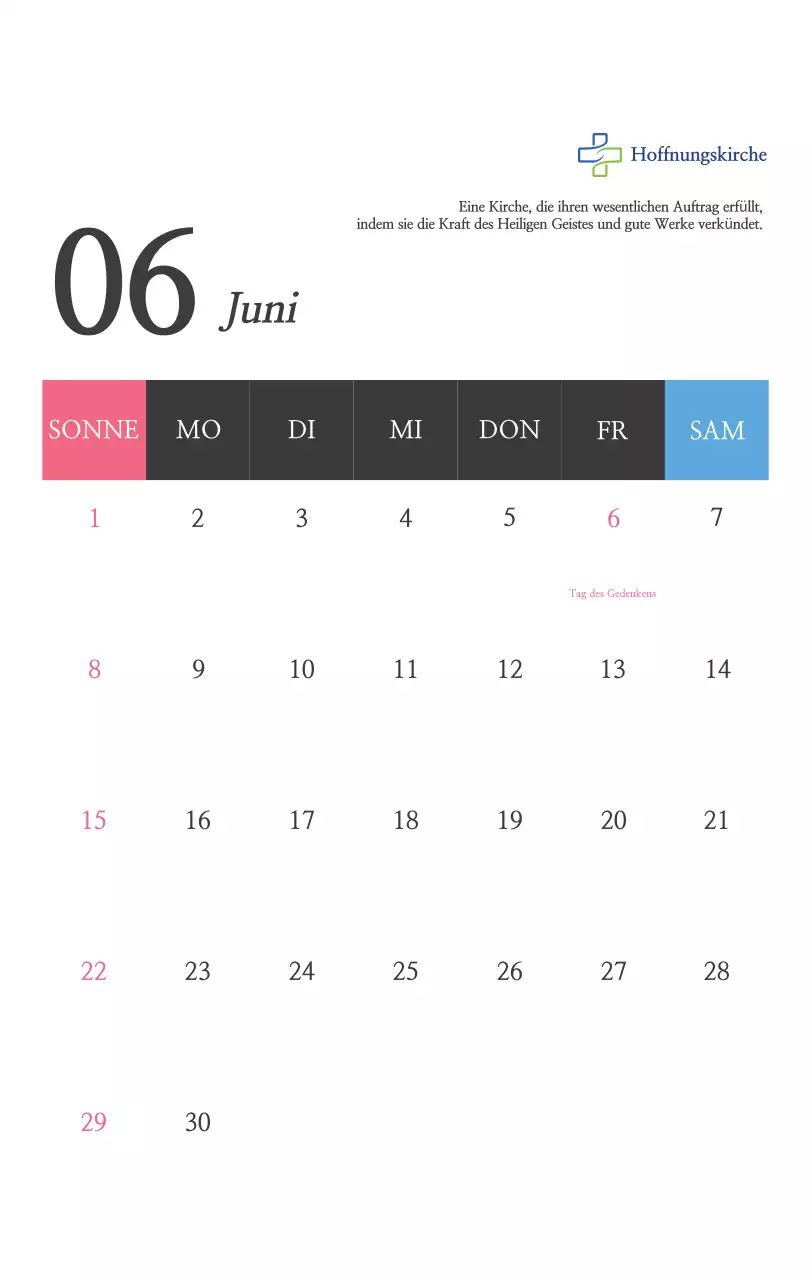 Hoffnungskirche

Eine Kirche, die ihren wesentlichen Auftrag erfüllt, indem sie die Kraft des Heiligen Geistes und gute Werke verkündet.

06 Juni

| SONNE | MO | DI | MI | DON | FR | SAM |
|---|---|---|---|---|---|---|
| 1 | 2 | 3 | 4 | 5 | 6 Tag des Gedenkens | 7 |
| 8 | 9 | 10 | 11 | 12 | 13 | 14 |
| 15 | 16 | 17 | 18 | 19 | 20 | 21 |
| 22 | 23 | 24 | 25 | 26 | 27 | 28 |
| 29 | 30 | | | | | |